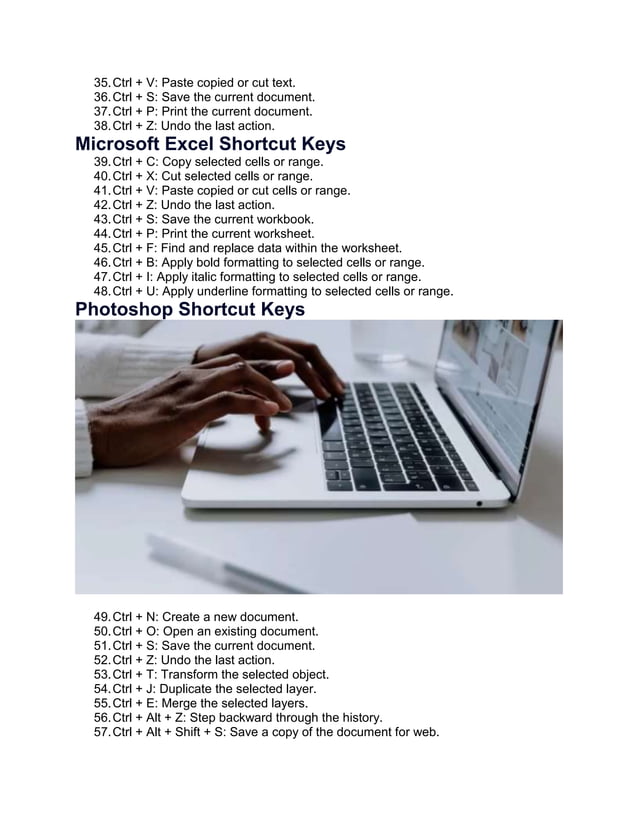 35. Ctrl + V: Paste copied or cut text.
36. Ctrl + S: Save the current document.
37. Ctrl + P: Print the current document.
38. Ctrl + Z: Undo the last action.

Microsoft Excel Shortcut Keys

39. Ctrl + C: Copy selected cells or range.
40. Ctrl + X: Cut selected cells or range.
41. Ctrl + V: Paste copied or cut cells or range.
42. Ctrl + Z: Undo the last action.
43. Ctrl + S: Save the current workbook.
44. Ctrl + P: Print the current worksheet.
45. Ctrl + F: Find and replace data within the worksheet.
46. Ctrl + B: Apply bold formatting to selected cells or range.
47. Ctrl + I: Apply italic formatting to selected cells or range.
48. Ctrl + U: Apply underline formatting to selected cells or range.

Photoshop Shortcut Keys

49. Ctrl + N: Create a new document.
50. Ctrl + O: Open an existing document.
51. Ctrl + S: Save the current document.
52. Ctrl + Z: Undo the last action.
53. Ctrl + T: Transform the selected object.
54. Ctrl + J: Duplicate the selected layer.
55. Ctrl + E: Merge the selected layers.
56. Ctrl + Alt + Z: Step backward through the history.
57. Ctrl + Alt + Shift + S: Save a copy of the document for web.